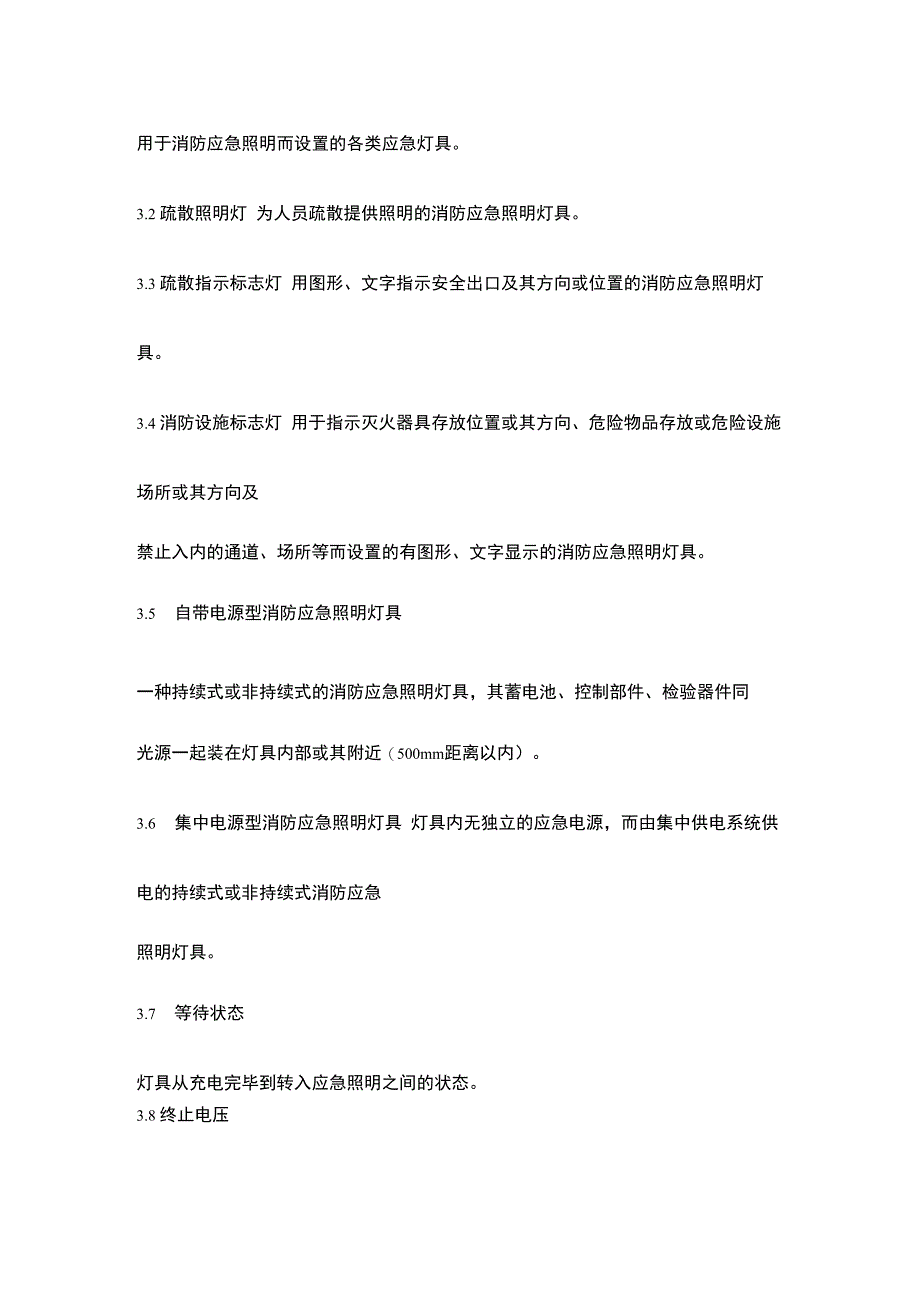 用于消防应急照明而设置的各类应急灯具。

3.2 疏散照明灯 为人员疏散提供照明的消防应急照明灯具。

3.3 疏散指示标志灯 用图形、文字指示安全出口及其方向或位置的消防应急照明灯具。

3.4 消防设施标志灯 用于指示灭火器具存放位置或其方向、危险物品存放或危险设施场所或其方向及

禁止入内的通道、场所等而设置的有图形、文字显示的消防应急照明灯具。

3.5 自带电源型消防应急照明灯具

一种持续式或非持续式的消防应急照明灯具，其蓄电池、控制部件、检验器件同光源一起装在灯具内部或其附近（500mm距离以内）。

3.6 集中电源型消防应急照明灯具 灯具内无独立的应急电源，而由集中供电系统供电的持续式或非持续式消防应急

照明灯具。

3.7 等待状态

灯具从充电完毕到转入应急照明之间的状态。
3.8 终止电压